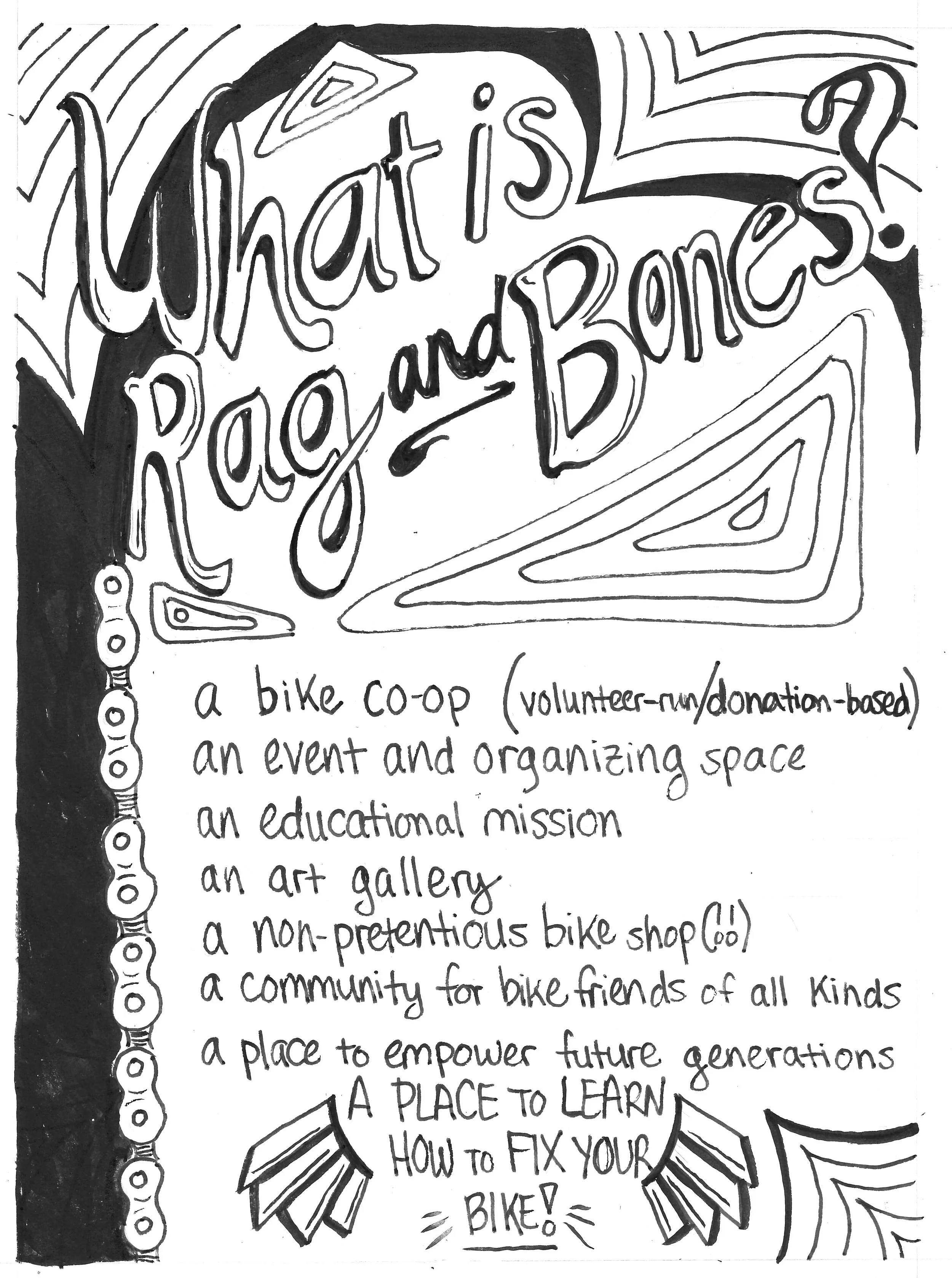 What is Rag and Bones?

a bike co-op (volunteer-run/donation-based)
an event and organizing space
an educational mission
an art gallery
a non-pretentious bike shop (!!)
a community for bike friends of all kinds
a place to empower future generations

A PLACE TO LEARN HOW TO FIX YOUR BIKE!